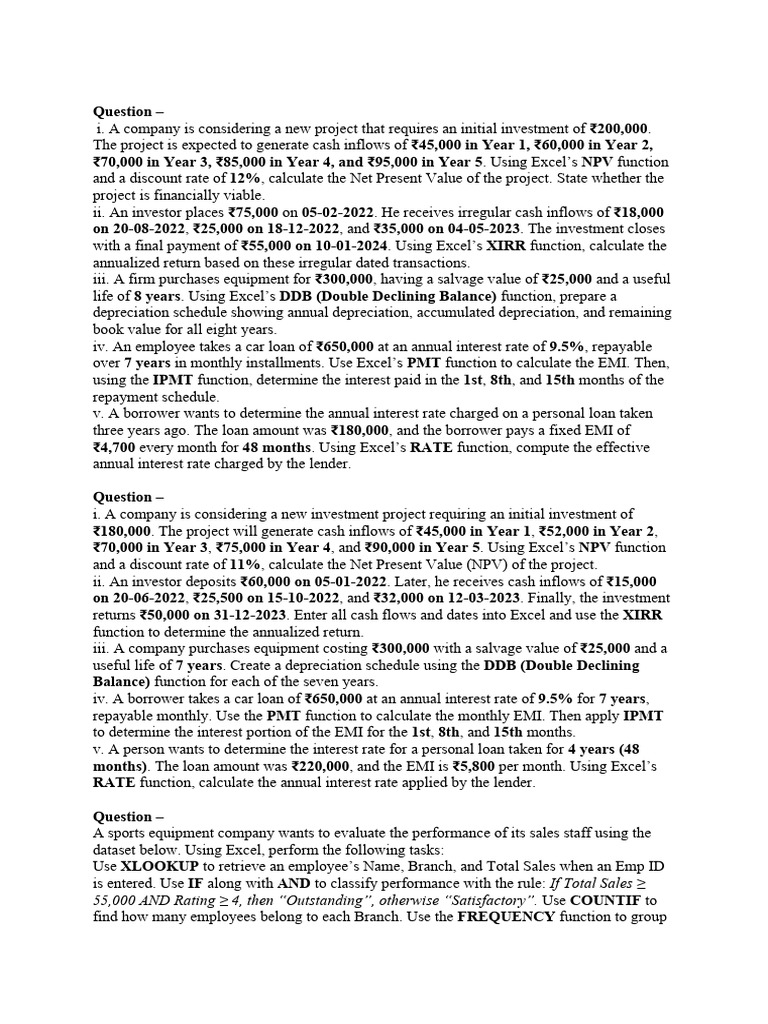 Question –
i. A company is considering a new project that requires an initial investment of ₹200,000. The project is expected to generate cash inflows of ₹45,000 in Year 1, ₹60,000 in Year 2, ₹70,000 in Year 3, ₹85,000 in Year 4, and ₹95,000 in Year 5. Using Excel's NPV function and a discount rate of 12%, calculate the Net Present Value of the project. State whether the project is financially viable.
ii. An investor places ₹75,000 on 05-02-2022. He receives irregular cash inflows of ₹18,000 on 20-08-2022, ₹25,000 on 18-12-2022, and ₹35,000 on 04-05-2023. The investment closes with a final payment of ₹55,000 on 10-01-2024. Using Excel's XIRR function, calculate the annualized return based on these irregular dated transactions.
iii. A firm purchases equipment for ₹300,000, having a salvage value of ₹25,000 and a useful life of 8 years. Using Excel's DDB (Double Declining Balance) function, prepare a depreciation schedule showing annual depreciation, accumulated depreciation, and remaining book value for all eight years.
iv. An employee takes a car loan of ₹650,000 at an annual interest rate of 9.5%, repayable over 7 years in monthly installments. Use Excel's PMT function to calculate the EMI. Then, using the IPMT function, determine the interest paid in the 1st, 8th, and 15th months of the repayment schedule.
v. A borrower wants to determine the annual interest rate charged on a personal loan taken three years ago. The loan amount was ₹180,000, and the borrower pays a fixed EMI of ₹4,700 every month for 48 months. Using Excel's RATE function, compute the effective annual interest rate charged by the lender.

Question –
i. A company is considering a new investment project requiring an initial investment of ₹180,000. The project will generate cash inflows of ₹45,000 in Year 1, ₹52,000 in Year 2, ₹70,000 in Year 3, ₹75,000 in Year 4, and ₹90,000 in Year 5. Using Excel's NPV function and a discount rate of 11%, calculate the Net Present Value (NPV) of the project.
ii. An investor deposits ₹60,000 on 05-01-2022. Later, he receives cash inflows of ₹15,000 on 20-06-2022, ₹25,500 on 15-10-2022, and ₹32,000 on 12-03-2023. Finally, the investment returns ₹50,000 on 31-12-2023. Enter all cash flows and dates into Excel and use the XIRR function to determine the annualized return.
iii. A company purchases equipment costing ₹300,000 with a salvage value of ₹25,000 and a useful life of 7 years. Create a depreciation schedule using the DDB (Double Declining Balance) function for each of the seven years.
iv. A borrower takes a car loan of ₹650,000 at an annual interest rate of 9.5% for 7 years, repayable monthly. Use the PMT function to calculate the monthly EMI. Then apply IPMT to determine the interest portion of the EMI for the 1st, 8th, and 15th months.
v. A person wants to determine the interest rate for a personal loan taken for 4 years (48 months). The loan amount was ₹220,000, and the EMI is ₹5,800 per month. Using Excel's RATE function, calculate the annual interest rate applied by the lender.

Question –
A sports equipment company wants to evaluate the performance of its sales staff using the dataset below. Using Excel, perform the following tasks:
Use XLOOKUP to retrieve an employee's Name, Branch, and Total Sales when an Emp ID is entered. Use IF along with AND to classify performance with the rule: If Total Sales ≥ 55,000 AND Rating ≥ 4, then "Outstanding", otherwise "Satisfactory". Use COUNTIF to find how many employees belong to each Branch. Use the FREQUENCY function to group